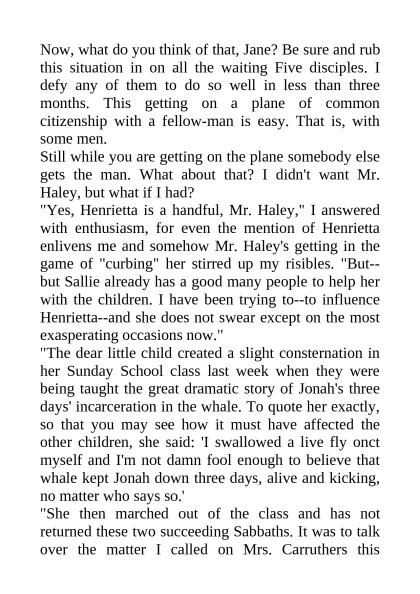 Now, what do you think of that, Jane? Be sure and rub this situation in on all the waiting Five disciples. I defy any of them to do so well in less than three months. This getting on a plane of common citizenship with a fellow-man is easy. That is, with some men.

Still while you are getting on the plane somebody else gets the man. What about that? I didn't want Mr. Haley, but what if I had?

"Yes, Henrietta is a handful, Mr. Haley," I answered with enthusiasm, for even the mention of Henrietta enlivens me and somehow Mr. Haley's getting in the game of "curbing" her stirred up my risibles. "But--but Sallie already has a good many people to help her with the children. I have been trying to--to influence Henrietta--and she does not swear except on the most exasperating occasions now."

"The dear little child created a slight consternation in her Sunday School class last week when they were being taught the great dramatic story of Jonah's three days' incarceration in the whale. To quote her exactly, so that you may see how it must have affected the other children, she said: 'I swallowed a live fly onct myself and I'm not damn fool enough to believe that whale kept Jonah down three days, alive and kicking, no matter who says so.'

"She then marched out of the class and has not returned these two succeeding Sabbaths. It was to talk over the matter I called on Mrs. Carruthers this